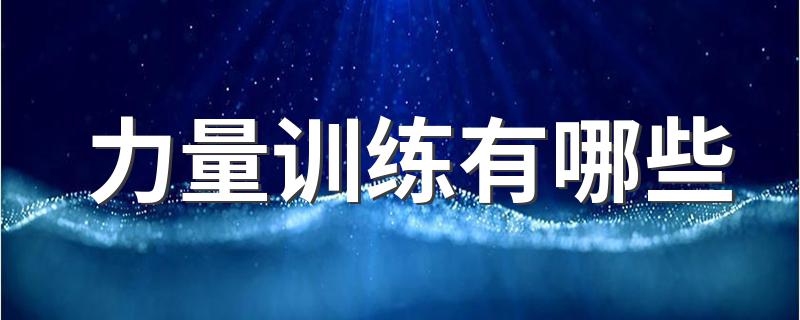 力量训练有哪些